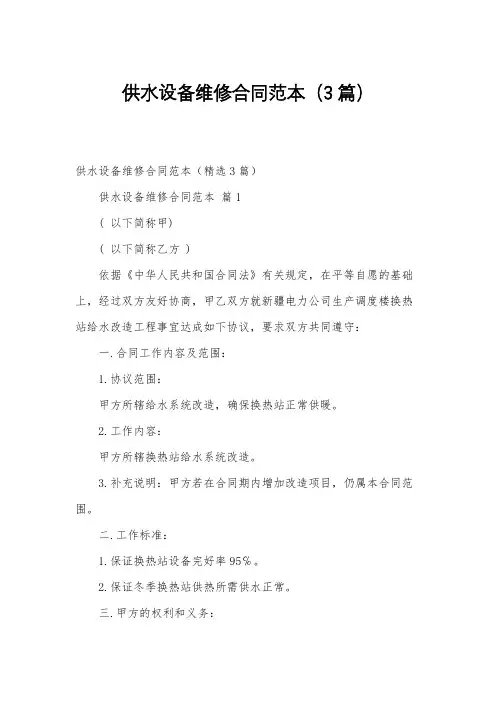 供水设备维修合同范本（3篇）

供水设备维修合同范本（精选3篇）

供水设备维修合同范本 篇1

（ 以下简称甲）

（ 以下简称乙方 ）

依据《中华人民共和国合同法》有关规定，在平等自愿的基础上，经过双方友好协商，甲乙双方就新疆电力公司生产调度楼换热站给水改造工程事宜达成如下协议，要求双方共同遵守：

一.合同工作内容及范围：

1.协议范围：

甲方所辖给水系统改造，确保换热站正常供暖。

2.工作内容：

甲方所辖换热站给水系统改造。

3.补充说明：甲方若在合同期内增加改造项目，仍属本合同范围。

二.工作标准：

1.保证换热站设备完好率95%。

2.保证冬季换热站供热所需供水正常。

三.甲方的权利和义务：